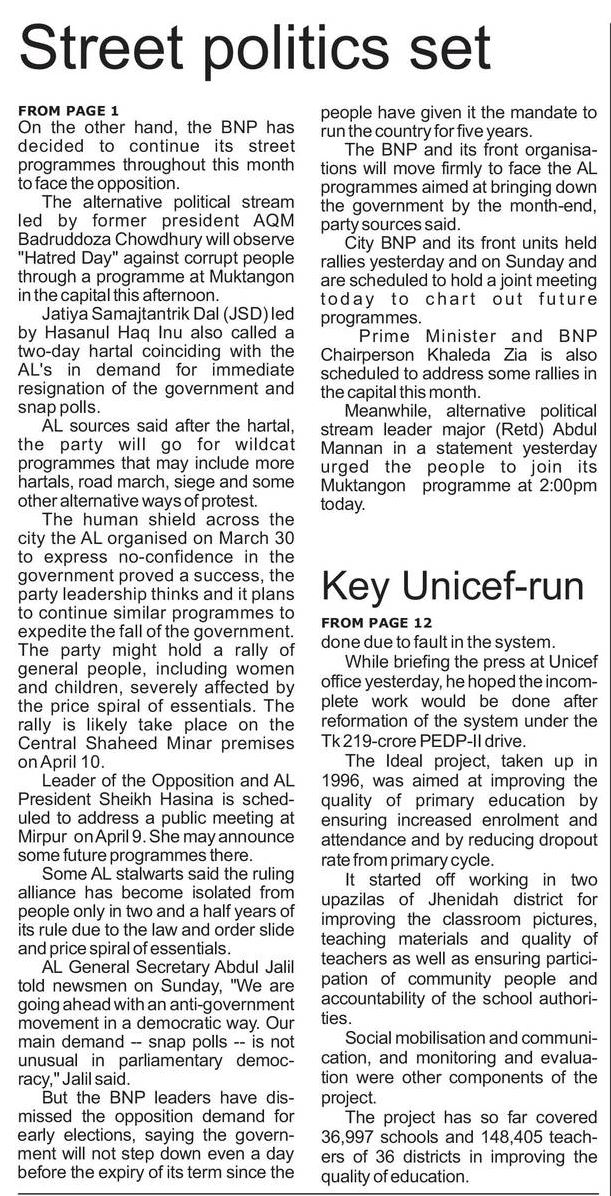 Street politics set

FROM PAGE 1
On the other hand, the BNP has decided to continue its street programmes throughout this month to face the opposition.

The alternative political stream led by former president AQM Badruddoza Chowdhury will observe "Hatred Day" against corrupt people through a programme at Muktangon in the capital this afternoon.

Jatiya Samajtantrik Dal (JSD) led by Hasanul Haq Inu also called a two-day hartal coinciding with the AL's in demand for immediate resignation of the government and snap polls.

AL sources said after the hartal, the party will go for wildcat programmes that may include more hartals, road march, siege and some other alternative ways of protest.

The human shield across the city the AL organised on March 30 to express no-confidence in the government proved a success, the party leadership thinks and it plans to continue similar programmes to expedite the fall of the government. The party might hold a rally of general people, including women and children, severely affected by the price spiral of essentials. The rally is likely take place on the Central Shaheed Minar premises on April 10.

Leader of the Opposition and AL President Sheikh Hasina is scheduled to address a public meeting at Mirpur on April 9. She may announce some future programmes there.

Some AL stalwarts said the ruling alliance has become isolated from people only in two and a half years of its rule due to the law and order slide and price spiral of essentials.

AL General Secretary Abdul Jalil told newsmen on Sunday, "We are going ahead with an anti-government movement in a democratic way. Our main demand -- snap polls -- is not unusual in parliamentary democracy," Jalil said.

But the BNP leaders have dismissed the opposition demand for early elections, saying the government will not step down even a day before the expiry of its term since the people have given it the mandate to run the country for five years.

The BNP and its front organisations will move firmly to face the AL programmes aimed at bringing down the government by the month-end, party sources said.

City BNP and its front units held rallies yesterday and on Sunday and are scheduled to hold a joint meeting today to chart out future programmes.

Prime Minister and BNP Chairperson Khaleda Zia is also scheduled to address some rallies in the capital this month.

Meanwhile, alternative political stream leader major (Retd) Abdul Mannan in a statement yesterday urged the people to join its Muktangon programme at 2:00pm today.

Key Unicef-run

FROM PAGE 12
done due to fault in the system.

While briefing the press at Unicef office yesterday, he hoped the incomplete work would be done after reformation of the system under the Tk 219-crore PEDP-II drive.

The Ideal project, taken up in 1996, was aimed at improving the quality of primary education by ensuring increased enrolment and attendance and by reducing dropout rate from primary cycle.

It started off working in two upazilas of Jhenidah district for improving the classroom pictures, teaching materials and quality of teachers as well as ensuring participation of community people and accountability of the school authorities.

Social mobilisation and communication, and monitoring and evaluation were other components of the project.

The project has so far covered 36,997 schools and 148,405 teachers of 36 districts in improving the quality of education.